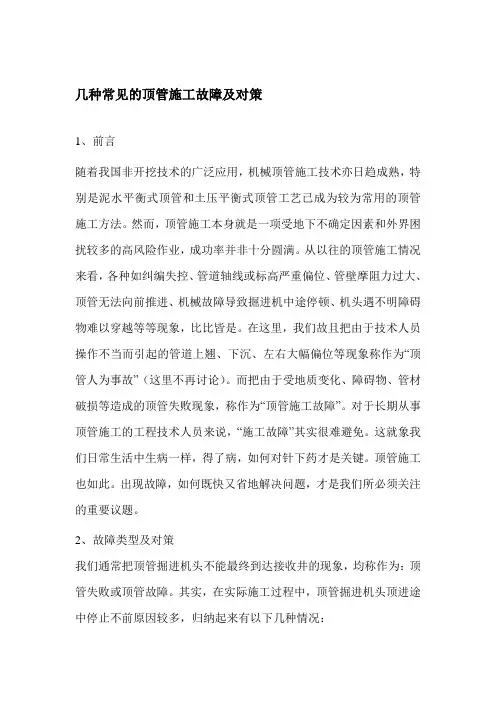 几种常见的顶管施工故障及对策

1、前言

随着我国非开挖技术的广泛应用，机械顶管施工技术亦日趋成熟，特别是泥水平衡式顶管和土压平衡式顶管工艺已成为较为常用的顶管施工方法。然而，顶管施工本身就是一项受地下不确定因素和外界困扰较多的高风险作业，成功率并非十分圆满。从以往的顶管施工情况来看，各种如纠编失控、管道轴线或标高严重偏位、管壁摩阻力过大、顶管无法向前推进、机械故障导致掘进机中途停顿、机头遇不明障碍物难以穿越等等现象，比比皆是。在这里，我们故且把由于技术人员操作不当而引起的管道上翘、下沉、左右大幅偏位等现象称作为“顶管人为事故”（这里不再讨论）。而把由于受地质变化、障碍物、管材破损等造成的顶管失败现象，称作为“顶管施工故障”。对于长期从事顶管施工的工程技术人员来说，“施工故障”其实很难避免。这就象我们日常生活中生病一样，得了病，如何对针下药才是关键。顶管施工也如此。出现故障，如何既快又省地解决问题，才是我们所必须关注的重要议题。

2、故障类型及对策

我们通常把顶管掘进机头不能最终到达接收井的现象，均称作为：顶管失败或顶管故障。其实，在实际施工过程中，顶管掘进机头顶进途中停止不前原因较多，归纳起来有以下几种情况：